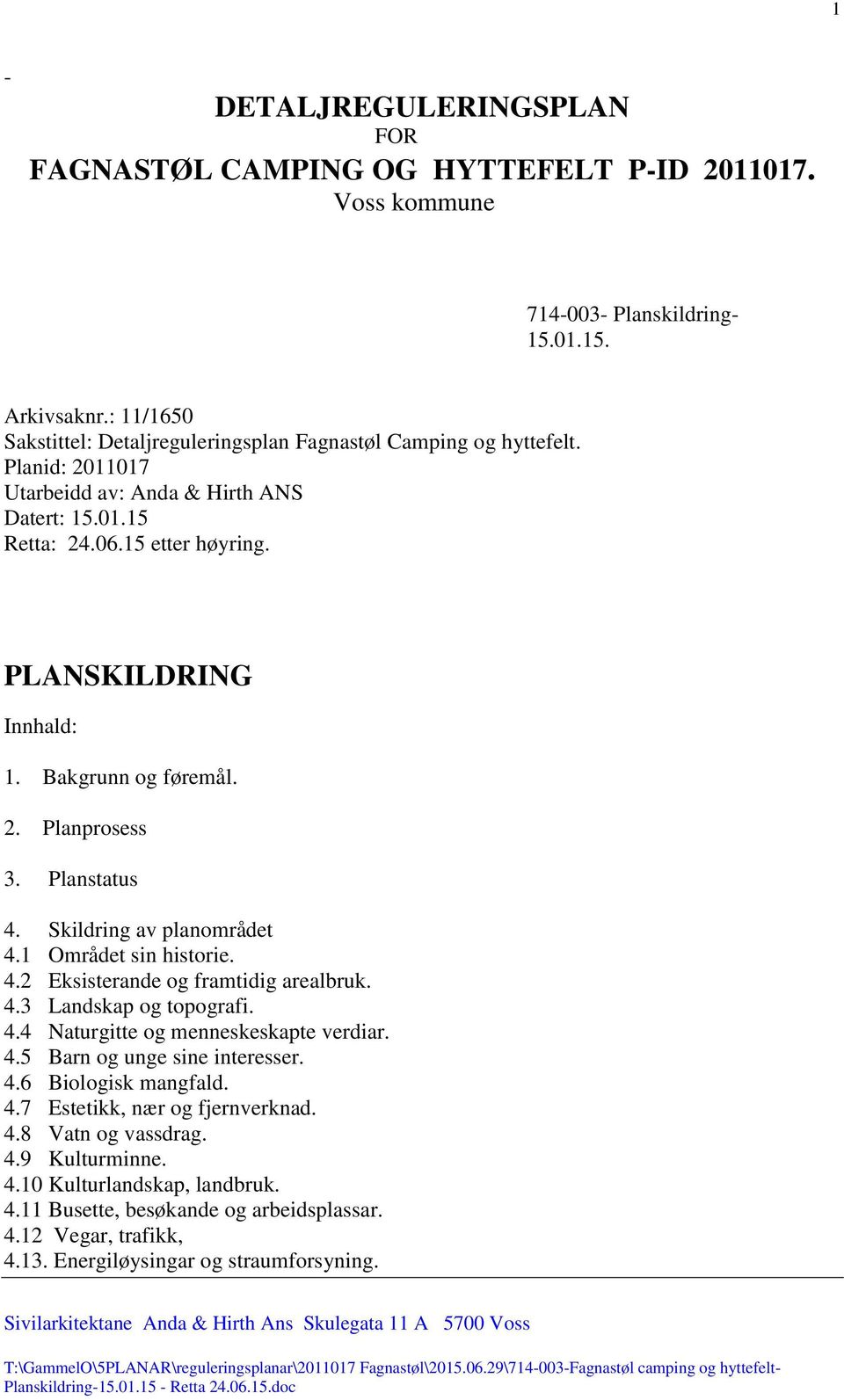 1

-

DETALJREGULERINGSPLAN
FOR
FAGNASTØL CAMPING OG HYTTEFELT P-ID 2011017.
Voss kommune

714-003- Planskildring-
15.01.15.

Arkivsaknr.: 11/1650
Sakstittel: Detaljreguleringsplan Fagnastøl Camping og hyttefelt.
Planid: 2011017
Utarbeidd av: Anda & Hirth ANS
Datert: 15.01.15
Retta: 24.06.15 etter høyring.

PLANSKILDRING

Innhald:

1. Bakgrunn og føremål.

2. Planprosess

3. Planstatus

4. Skildring av planområdet
4.1 Området sin historie.
4.2 Eksisterande og framtidig arealbruk.
4.3 Landskap og topografi.
4.4 Naturgitte og menneskeskapte verdiar.
4.5 Barn og unge sine interesser.
4.6 Biologisk mangfald.
4.7 Estetikk, nær og fjernverknad.
4.8 Vatn og vassdrag.
4.9 Kulturminne.
4.10 Kulturlandskap, landbruk.
4.11 Busette, besøkande og arbeidsplassar.
4.12 Vegar, trafikk,
4.13. Energiløysingar og straumforsyning.

Sivilarkitektane Anda & Hirth Ans Skulegata 11 A 5700 Voss

T:\GammelO\5PLANAR\reguleringsplanar\2011017 Fagnastøl\2015.06.29\714-003-Fagnastøl camping og hyttefelt-Planskildring-15.01.15 - Retta 24.06.15.doc